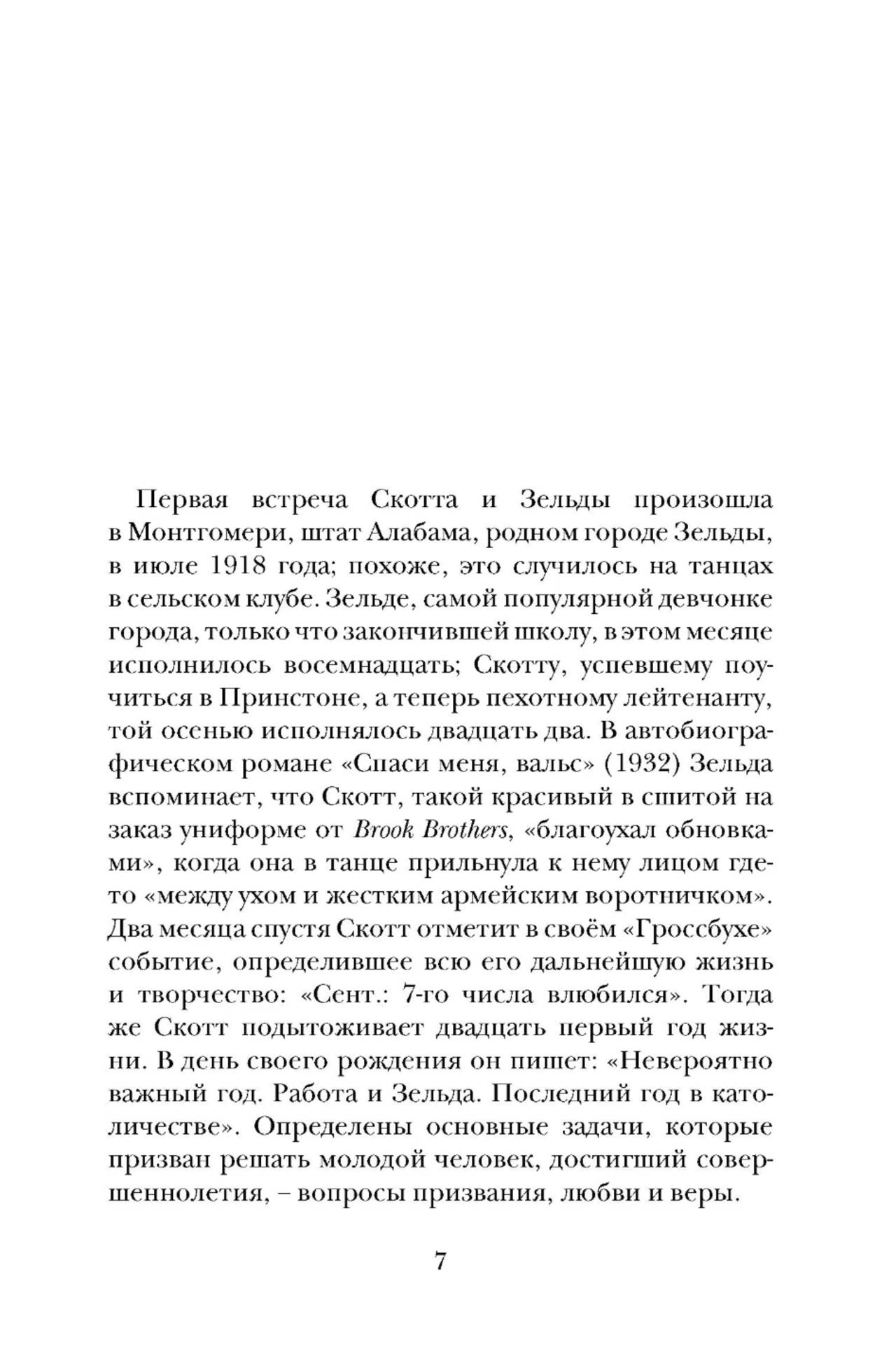 Первая встреча Скотта и Зельды произошла в Монтгомери, штат Алабама, родном городе Зельды, в июле 1918 года; похоже, это случилось на танцах в сельском клубе. Зельде, самой популярной девчонке города, только что закончившей школу, в этом месяце исполнилось восемнадцать; Скотту, успевшему поучиться в Принстоне, а теперь пехотному лейтенанту, той осенью исполнялось двадцать два. В автобиографическом романе «Спаси меня, вальс» (1932) Зельда вспоминает, что Скотт, такой красивый в сшитой на заказ униформе от Brook Brothers, «благоухал обновками», когда она в танце прильнула к нему лицом где-то «между ухом и жестким армейским воротничком». Два месяца спустя Скотт отметит в своём «Гроссбухе» событие, определившее всю его дальнейшую жизнь и творчество: «Сент.: 7-го числа влюбился». Тогда же Скотт подытоживает двадцать первый год жизни. В день своего рождения он пишет: «Невероятно важный год. Работа и Зельда. Последний год в католичестве». Определены основные задачи, которые призван решать молодой человек, достигший совершеннолетия, – вопросы призвания, любви и веры.

7